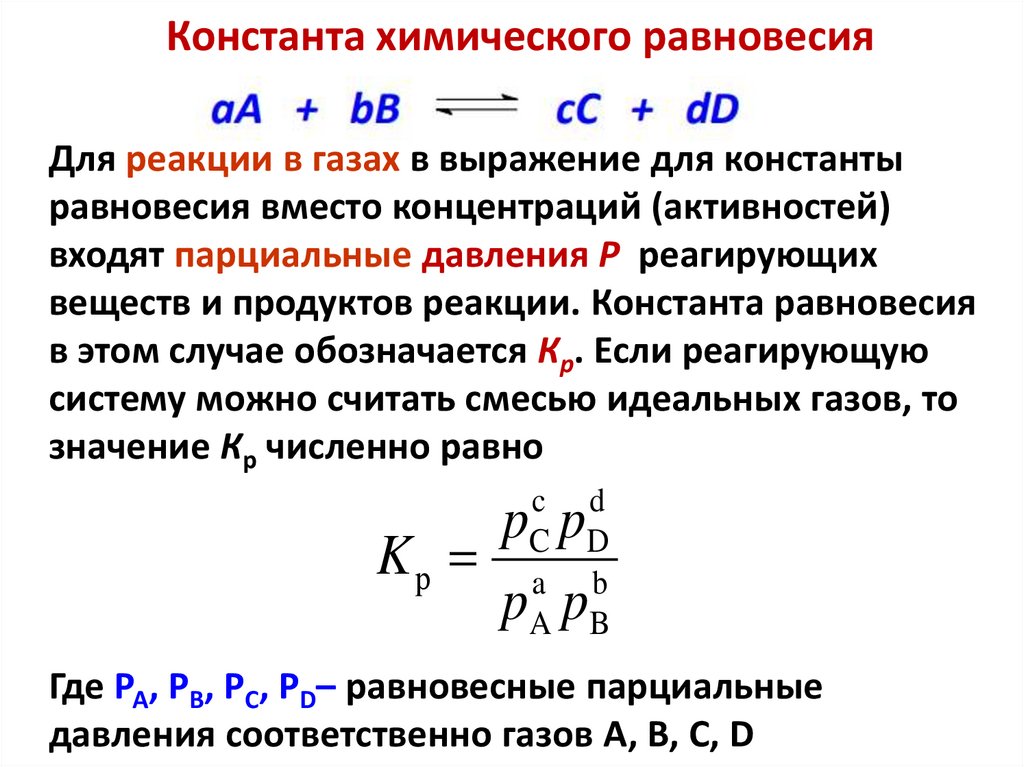 Константа химического равновесия

$aA + bB \rightleftharpoons cC + dD$

Для реакции в газах в выражение для константы равновесия вместо концентраций (активностей) входят парциальные давления $P$ реагирующих веществ и продуктов реакции. Константа равновесия в этом случае обозначается $K_p$. Если реагирующую систему можно считать смесью идеальных газов, то значение $K_p$ численно равно

$K_p = \frac{p_C^c p_D^d}{p_A^a p_B^b}$

Где $P_A$, $P_B$, $P_C$, $P_D$– равновесные парциальные давления соответственно газов A, B, C, D